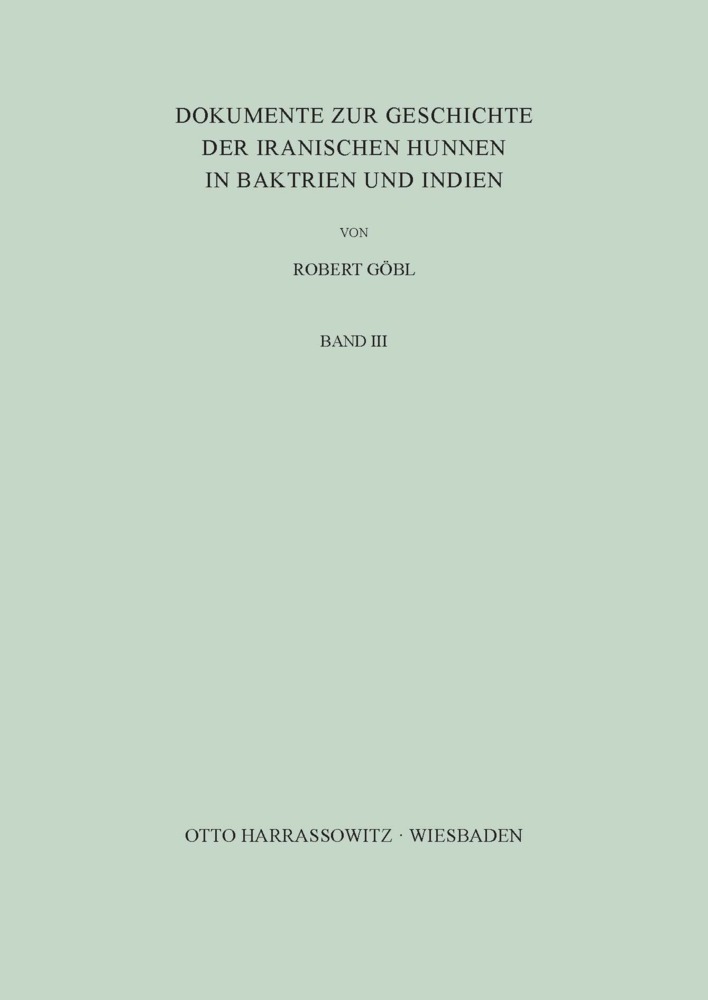 DOKUMENTE ZUR GESCHICHTE DER IRANISCHEN HUNNEN IN BAKTRIEN UND INDIEN

VON

ROBERT GÖBL

BAND III

OTTO HARRASSOWITZ · WIESBADEN